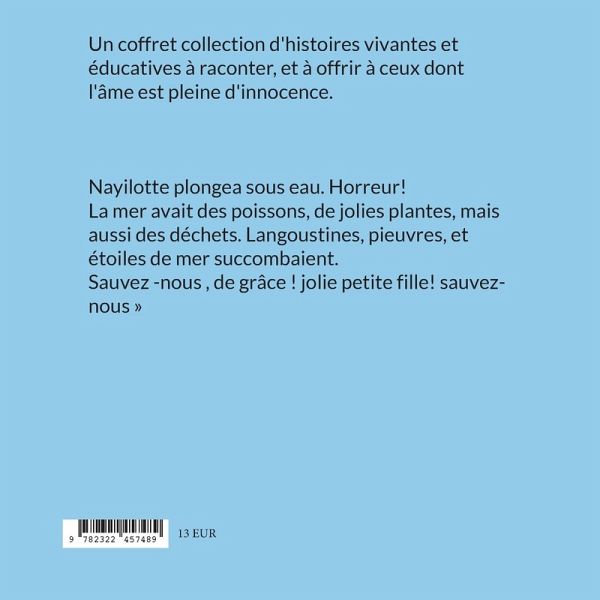 Un coffret collection d'histoires vivantes et éducatives à raconter, et à offrir à ceux dont l'âme est pleine d'innocence.

Nayilotte plongea sous eau. Horreur!
La mer avait des poissons, de jolies plantes, mais aussi des déchets. Langoustines, pieuvres, et étoiles de mer succombaient.
Sauvez -nous , de grâce ! jolie petite fille! sauvez-nous »

9 782322 457489

13 EUR